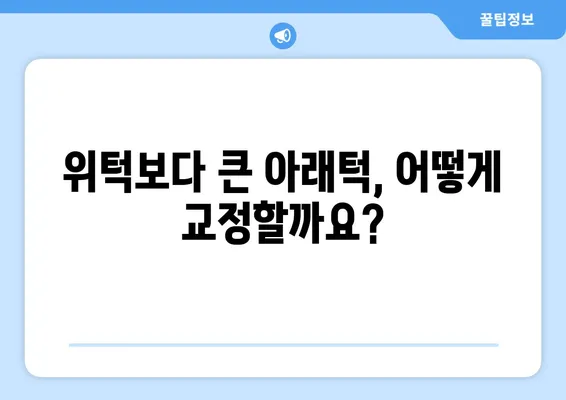 꿀팁정보

위턱보다 큰 아래턱, 어떻게 교정할까요?